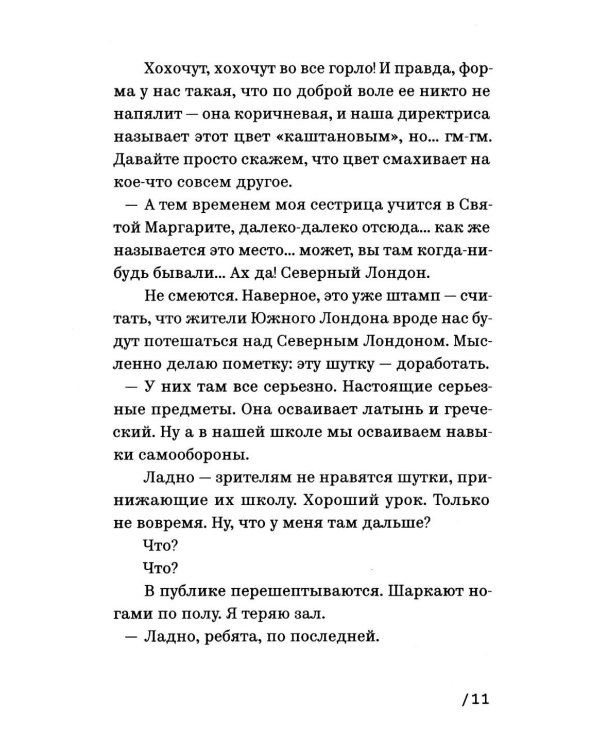 Хохочут, хохочут во все горло! И правда, форма у нас такая, что по доброй воле ее никто не напялит — она коричневая, и наша директриса называет этот цвет «каштановым», но... гм-гм. Давайте просто скажем, что цвет смахивает на кое-что совсем другое.

— А тем временем моя сестрица учится в Святой Маргарите, далеко-далеко отсюда... как же называется это место... может, вы там когда-нибудь бывали... Ах да! Северный Лондон.

Не смеются. Наверное, это уже штамп — считать, что жители Южного Лондона вроде нас будут потешаться над Северным Лондоном. Мысленно делаю пометку: эту шутку — доработать.

— У них там все серьезно. Настоящие серьезные предметы. Она осваивает латынь и греческий. Ну а в нашей школе мы осваиваем навыки самообороны.

Ладно — зрителям не нравятся шутки, принижающие их школу. Хороший урок. Только не вовремя. Ну, что у меня там дальше?

Что?

Что?

В публике перешептываются. Шаркают ногами по полу. Я теряю зал.

— Ладно, ребята, по последней.

/11